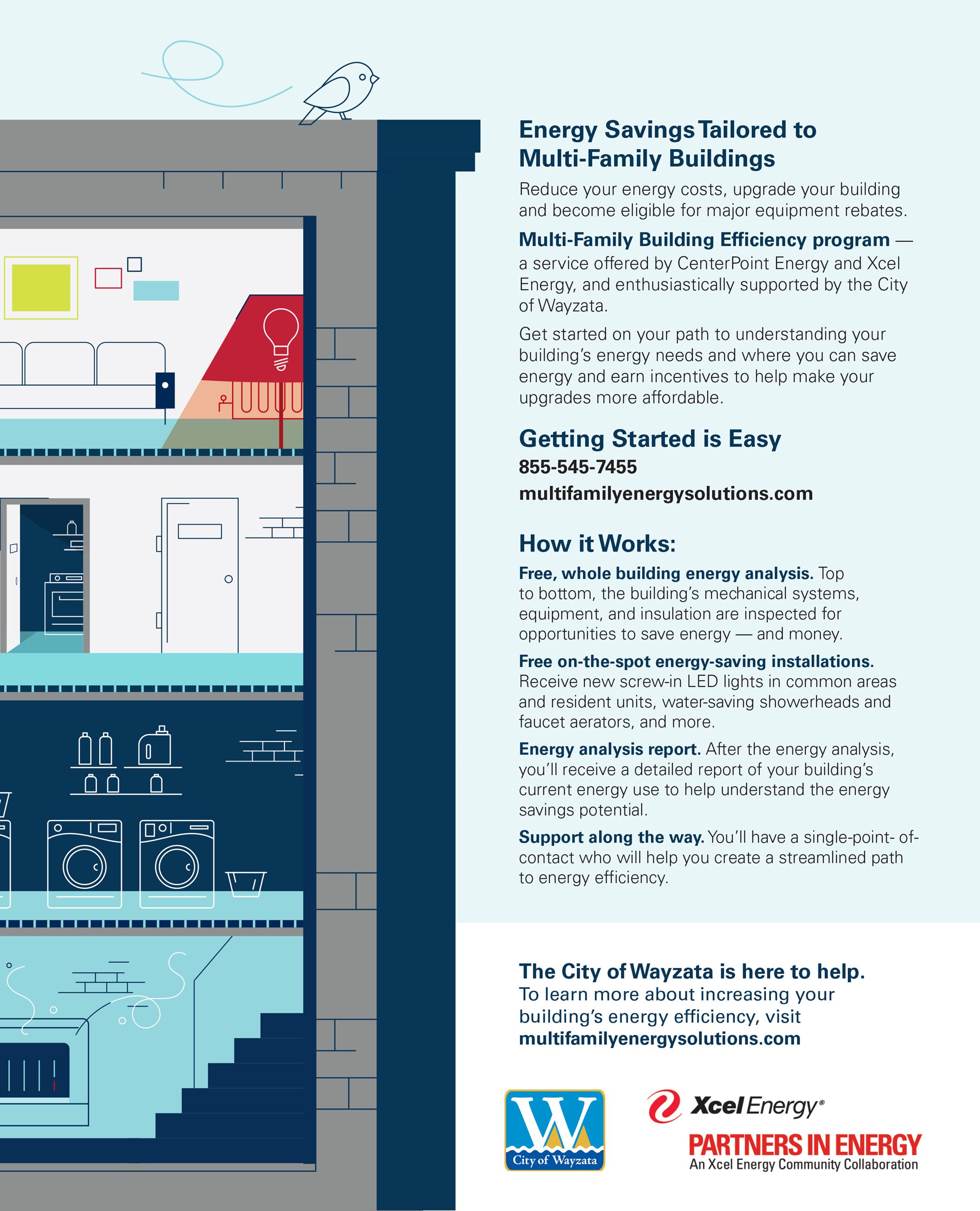 Energy Savings Tailored to Multi-Family Buildings

Reduce your energy costs, upgrade your building and become eligible for major equipment rebates.

Multi-Family Building Efficiency program — a service offered by CenterPoint Energy and Xcel Energy, and enthusiastically supported by the City of Wayzata.

Get started on your path to understanding your building's energy needs and where you can save energy and earn incentives to help make your upgrades more affordable.

Getting Started is Easy

855-545-7455

multifamilyenergysolutions.com

How it Works:

Free, whole building energy analysis. Top to bottom, the building's mechanical systems, equipment, and insulation are inspected for opportunities to save energy — and money.

Free on-the-spot energy-saving installations. Receive new screw-in LED lights in common areas and resident units, water-saving showerheads and faucet aerators, and more.

Energy analysis report. After the energy analysis, you'll receive a detailed report of your building's current energy use to help understand the energy savings potential.

Support along the way. You'll have a single-point- of-contact who will help you create a streamlined path to energy efficiency.

The City of Wayzata is here to help.
To learn more about increasing your building's energy efficiency, visit multifamilyenergysolutions.com

W
City of Wayzata

Xcel Energy®
PARTNERS IN ENERGY
An Xcel Energy Community Collaboration